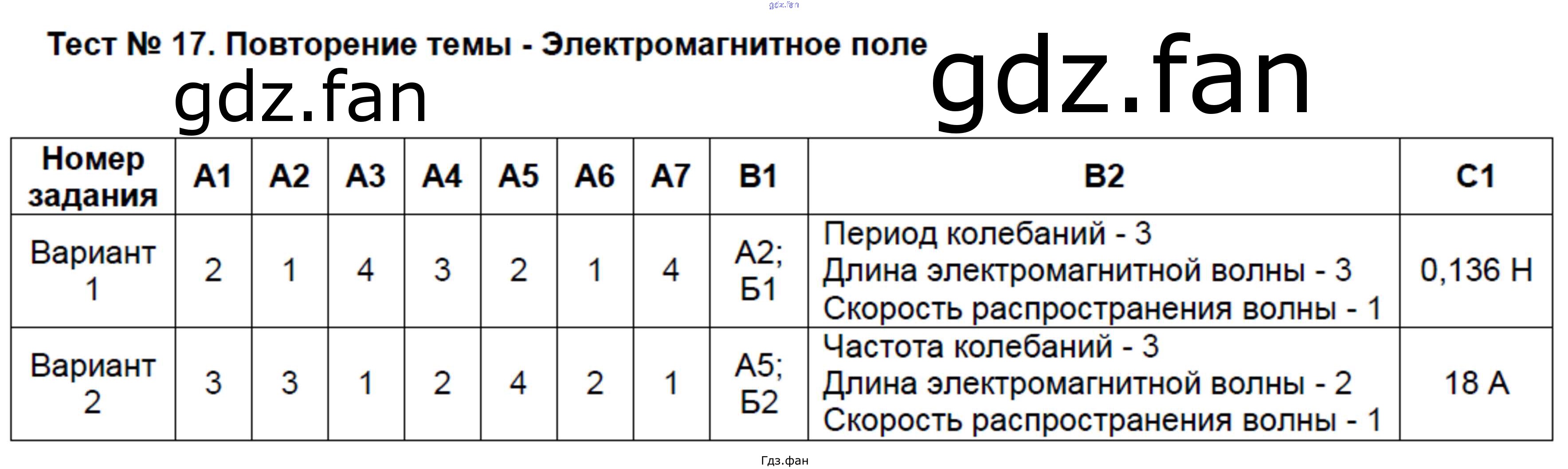 Тест № 17. Повторение темы - Электромагнитное поле

| Номер задания | А1 | А2 | А3 | А4 | А5 | А6 | А7 | В1 | В2 | С1 |
|---|---|---|---|---|---|---|---|---|---|---|
| Вариант 1 | 2 | 1 | 4 | 3 | 2 | 1 | 4 | А2; Б1 | Период колебаний - 3 Длина электромагнитной волны - 3 Скорость распространения волны - 1 | 0,136 Н |
| Вариант 2 | 3 | 3 | 1 | 2 | 4 | 2 | 1 | А5; Б2 | Частота колебаний - 3 Длина электромагнитной волны - 2 Скорость распространения волны - 1 | 18 А |

Гдз.фан

gdz.fan